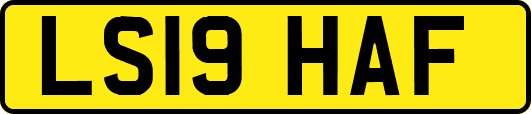 LS19 HAF